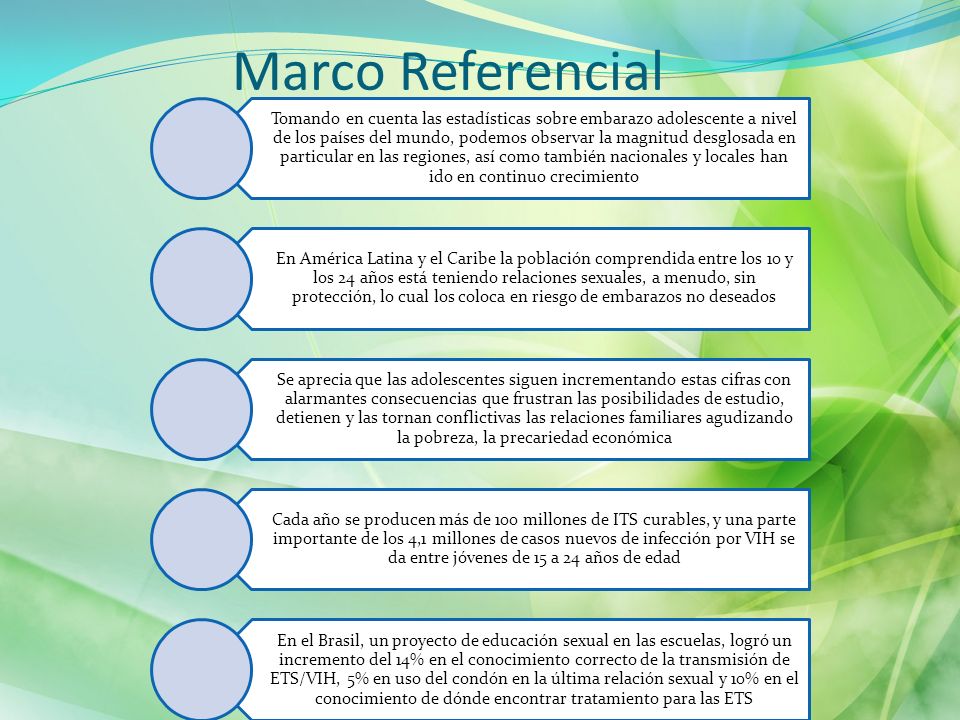 Marco Referencial

Tomando en cuenta las estadísticas sobre embarazo adolescente a nivel de los países del mundo, podemos observar la magnitud desglosada en particular en las regiones, así como también nacionales y locales han ido en continuo crecimiento

En América Latina y el Caribe la población comprendida entre los 10 y los 24 años está teniendo relaciones sexuales, a menudo, sin protección, lo cual los coloca en riesgo de embarazos no deseados

Se aprecia que las adolescentes siguen incrementando estas cifras con alarmantes consecuencias que frustran las posibilidades de estudio, detienen y las tornan conflictivas las relaciones familiares agudizando la pobreza, la precariedad económica

Cada año se producen más de 100 millones de ITS curables, y una parte importante de los 4,1 millones de casos nuevos de infección por VIH se da entre jóvenes de 15 a 24 años de edad

En el Brasil, un proyecto de educación sexual en las escuelas, logró un incremento del 14% en el conocimiento correcto de la transmisión de ETS/VIH, 5% en uso del condón en la última relación sexual y 10% en el conocimiento de dónde encontrar tratamiento para las ETS